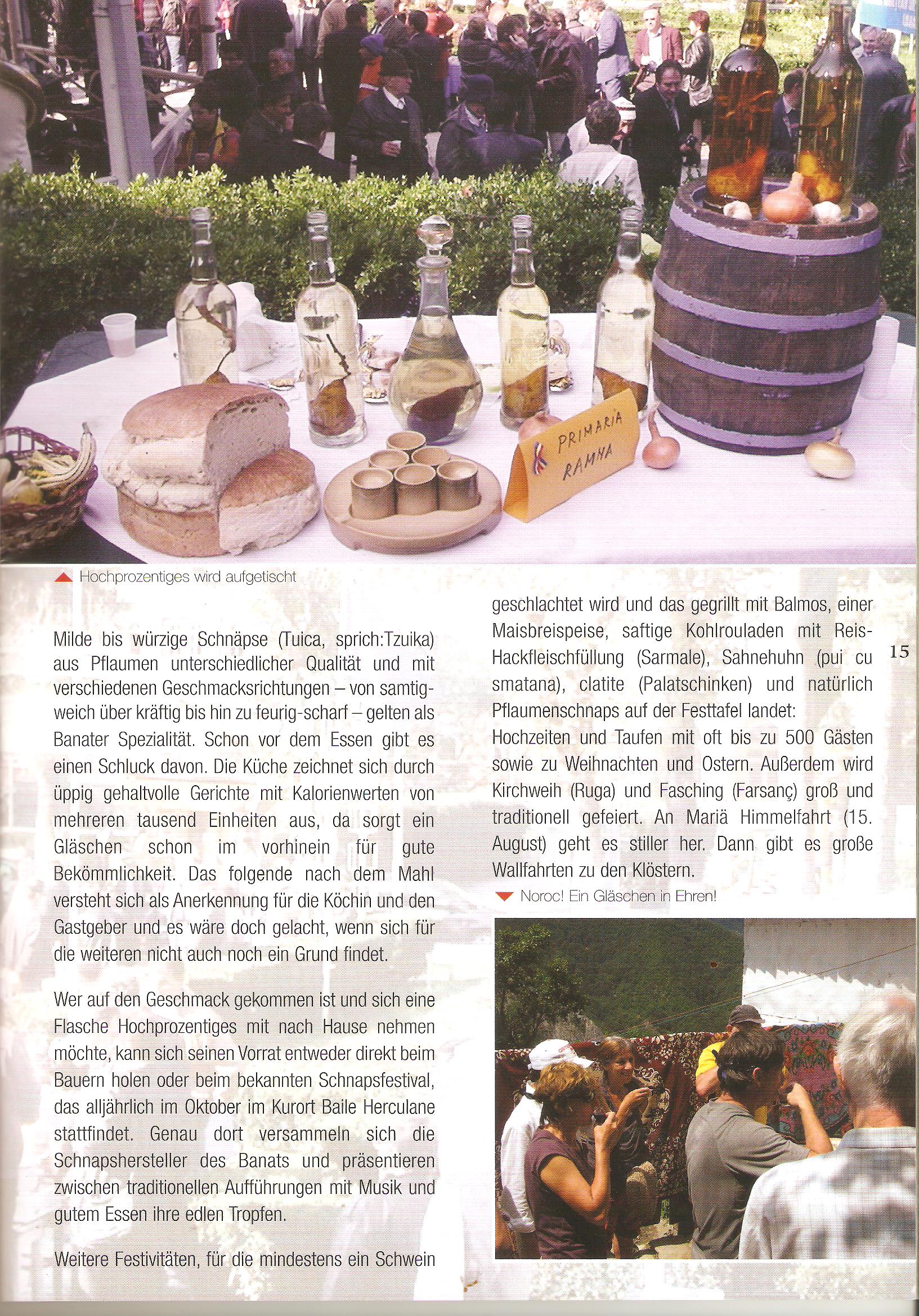 PRIMARIA RAMNA

Hochprozentiges wird aufgetischt

Milde bis würzige Schnäpse (Tuica, sprich:Tzuika) aus Pflaumen unterschiedlicher Qualität und mit verschiedenen Geschmacksrichtungen – von samtigweich über kräftig bis hin zu feurig-scharf – gelten als Banater Spezialität. Schon vor dem Essen gibt es einen Schluck davon. Die Küche zeichnet sich durch üppig gehaltvolle Gerichte mit Kalorienwerten von mehreren tausend Einheiten aus, da sorgt ein Gläschen schon im vorhinein für gute Bekömmlichkeit. Das folgende nach dem Mahl versteht sich als Anerkennung für die Köchin und den Gastgeber und es wäre doch gelacht, wenn sich für die weiteren nicht auch noch ein Grund findet.

Wer auf den Geschmack gekommen ist und sich eine Flasche Hochprozentiges mit nach Hause nehmen möchte, kann sich seinen Vorrat entweder direkt beim Bauern holen oder beim bekannten Schnapsfestival, das alljährlich im Oktober im Kurort Baile Herculane stattfindet. Genau dort versammeln sich die Schnapshersteller des Banats und präsentieren zwischen traditionellen Aufführungen mit Musik und gutem Essen ihre edlen Tropfen.

Weitere Festivitäten, für die mindestens ein Schwein geschlachtet wird und das gegrillt mit Balmos, einer Maisbreispeise, saftige Kohlrouladen mit Reis-Hackfleischfüllung (Sarmale), Sahnehuhn (pui cu smatana), clatite (Palatschinken) und natürlich Pflaumenschnaps auf der Festtafel landet:
Hochzeiten und Taufen mit oft bis zu 500 Gästen sowie zu Weihnachten und Ostern. Außerdem wird Kirchweih (Ruga) und Fasching (Farsanç) groß und traditionell gefeiert. An Mariä Himmelfahrt (15. August) geht es stiller her. Dann gibt es große Wallfahrten zu den Klöstern.

15

Noroc! Ein Gläschen in Ehren!